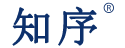 知序®